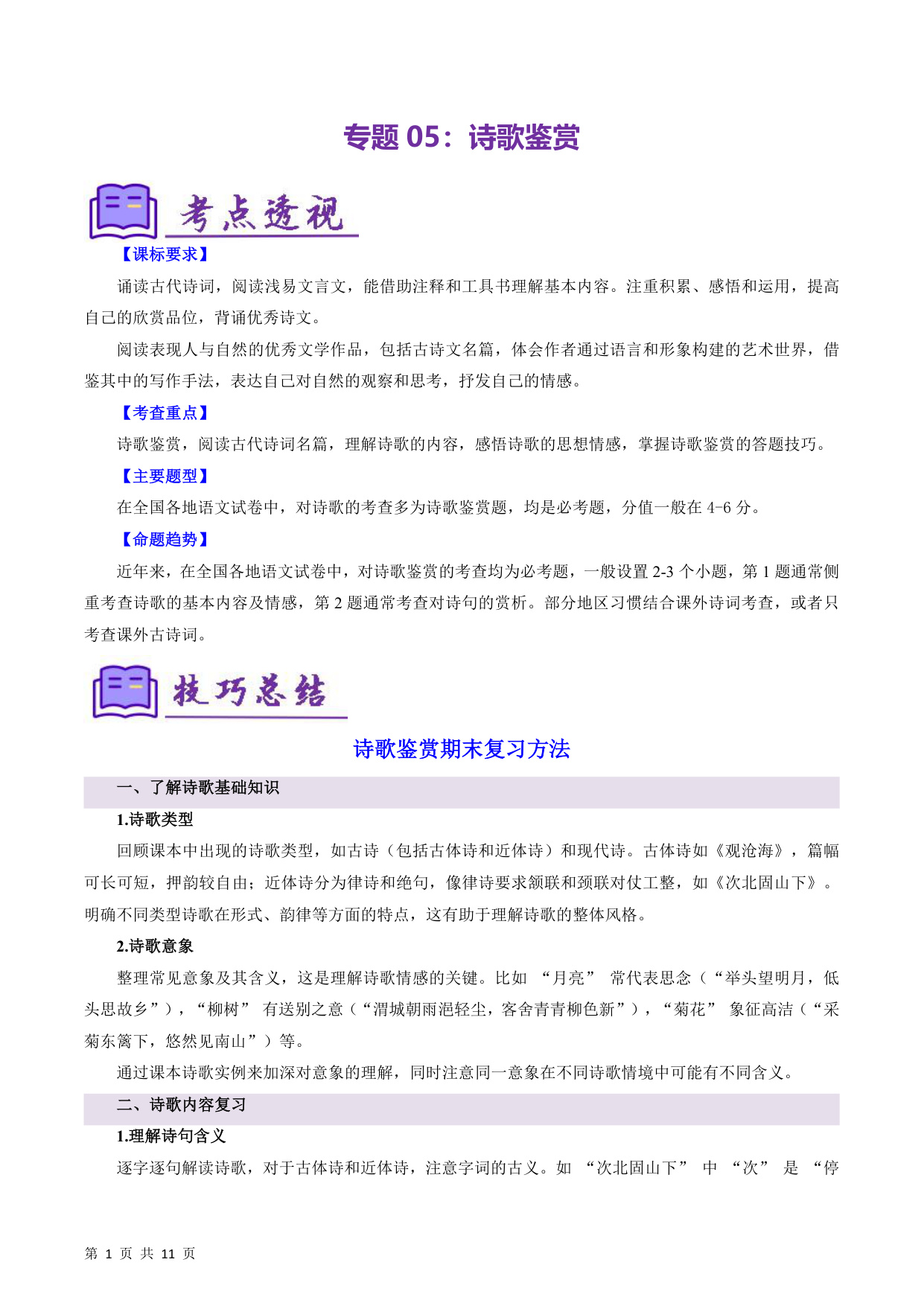 专题 05：诗歌鉴赏

考点透视

【课标要求】

诵读古代诗词，阅读浅易文言文，能借助注释和工具书理解基本内容。注重积累、感悟和运用，提高自己的欣赏品位，背诵优秀诗文。

阅读表现人与自然的优秀文学作品，包括古诗文名篇，体会作者通过语言和形象构建的艺术世界，借鉴其中的写作手法，表达自己对自然的观察和思考，抒发自己的情感。

【考查重点】

诗歌鉴赏，阅读古代诗词名篇，理解诗歌的内容，感悟诗歌的思想情感，掌握诗歌鉴赏的答题技巧。

【主要题型】

在全国各地语文试卷中，对诗歌的考查多为诗歌鉴赏题，均是必考题，分值一般在 4-6 分。

【命题趋势】

近年来，在全国各地语文试卷中，对诗歌鉴赏的考查均为必考题，一般设置 2-3 个小题，第 1 题通常侧重考查诗歌的基本内容及情感，第 2 题通常考查对诗句的赏析。部分地区习惯结合课外诗词考查，或者只考查课外古诗词。

技巧总结

诗歌鉴赏期末复习方法

一、了解诗歌基础知识

1.诗歌类型

回顾课本中出现的诗歌类型，如古诗（包括古体诗和近体诗）和现代诗。古体诗如《观沧海》，篇幅可长可短，押韵较自由；近体诗分为律诗和绝句，像律诗要求颔联和颈联对仗工整，如《次北固山下》。明确不同类型诗歌在形式、韵律等方面的特点，这有助于理解诗歌的整体风格。

2.诗歌意象

整理常见意象及其含义，这是理解诗歌情感的关键。比如 “月亮” 常代表思念（“举头望明月，低头思故乡”），“柳树” 有送别之意（“渭城朝雨浥轻尘，客舍青青柳色新”），“菊花” 象征高洁（“采菊东篱下，悠然见南山”）等。

通过课本诗歌实例来加深对意象的理解，同时注意同一意象在不同诗歌情境中可能有不同含义。

二、诗歌内容复习

1.理解诗句含义

逐字逐句解读诗歌，对于古体诗和近体诗，注意字词的古义。如 “次北固山下” 中 “次” 是 “停

第 1 页 共 11 页